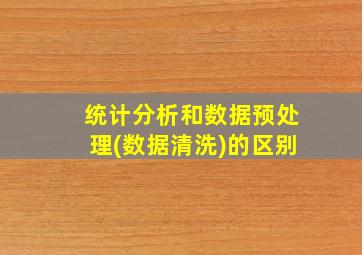 统计分析和数据预处理(数据清洗)的区别